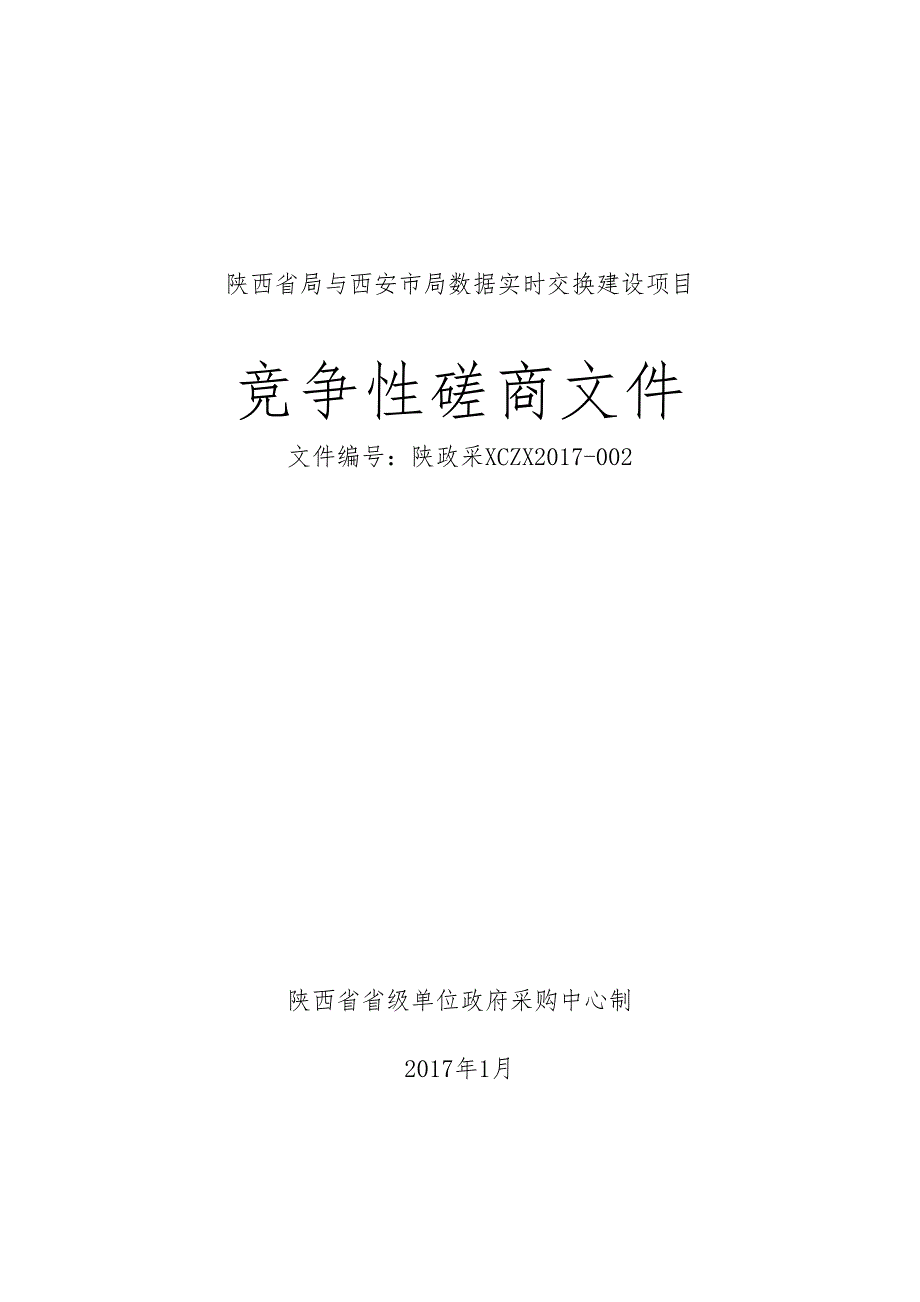 陕西省局与西安市局数据实时交换建设项目

竞争性磋商文件

文件编号：陕政采XCZX2017-002

陕西省省级单位政府采购中心制

2017年1月